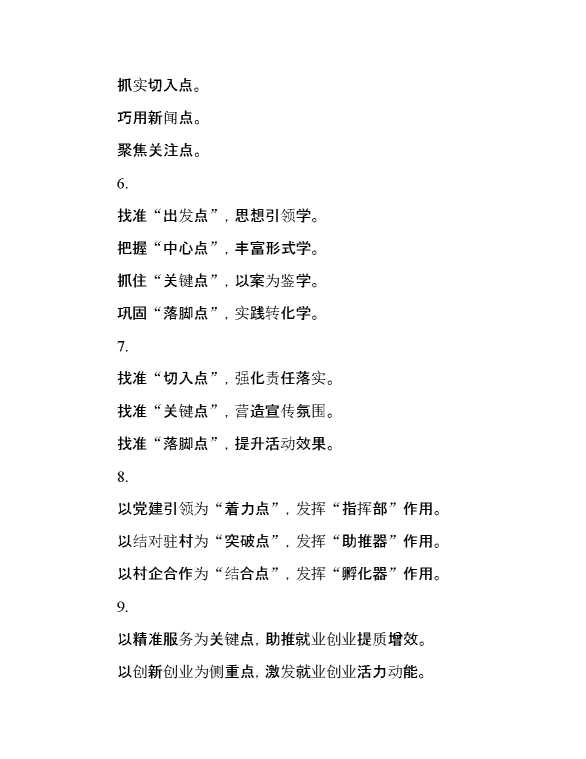 抓实切入点。

巧用新闻点。

聚焦关注点。

6.

找准“出发点”，思想引领学。

把握“中心点”，丰富形式学。

抓住“关键点”，以案为鉴学。

巩固“落脚点”，实践转化学。

7.

找准“切入点”，强化责任落实。

找准“关键点”，营造宣传氛围。

找准“落脚点”，提升活动效果。

8.

以党建引领为“着力点”，发挥“指挥部”作用。

以结对驻村为“突破点”，发挥“助推器”作用。

以村企合作为“结合点”，发挥“孵化器”作用。

9.

以精准服务为关键点，助推就业创业提质增效。

以创新创业为侧重点，激发就业创业活力动能。